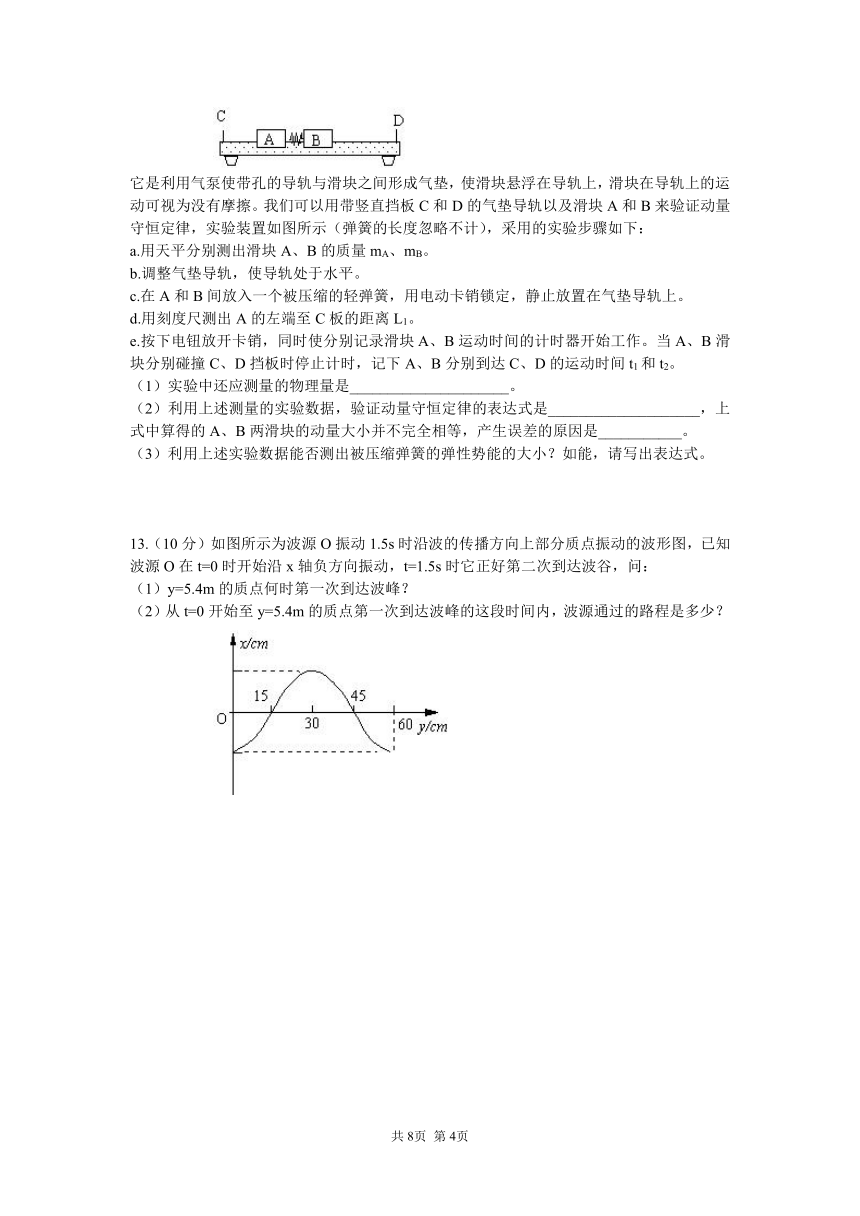 C A B D

它是利用气泵使带孔的导轨与滑块之间形成气垫，使滑块悬浮在导轨上，滑块在导轨上的运动可视为没有摩擦。我们可以用带竖直挡板 C 和 D 的气垫导轨以及滑块 A 和 B 来验证动量守恒定律，实验装置如图所示（弹簧的长度忽略不计），采用的实验步骤如下：
a.用天平分别测出滑块 A、B 的质量 $m_A$、$m_B$。
b.调整气垫导轨，使导轨处于水平。
c.在 A 和 B 间放入一个被压缩的轻弹簧，用电动卡销锁定，静止放置在气垫导轨上。
d.用刻度尺测出 A 的左端至 C 板的距离 $L_1$。
e.按下电钮放开卡销，同时使分别记录滑块 A、B 运动时间的计时器开始工作。当 A、B 滑块分别碰撞 C、D 挡板时停止计时，记下 A、B 分别到达 C、D 的运动时间 $t_1$ 和 $t_2$。
（1）实验中还应测量的物理量是____________________。
（2）利用上述测量的实验数据，验证动量守恒定律的表达式是____________________，上式中算得的 A、B 两滑块的动量大小并不完全相等，产生误差的原因是___________。
（3）利用上述实验数据能否测出被压缩弹簧的弹性势能的大小？如能，请写出表达式。

13.（10 分）如图所示为波源 O 振动 1.5s 时沿波的传播方向上部分质点振动的波形图，已知波源 O 在 t=0 时开始沿 x 轴负方向振动，t=1.5s 时它正好第二次到达波谷，问：
（1）y=5.4m 的质点何时第一次到达波峰？
（2）从 t=0 开始至 y=5.4m 的质点第一次到达波峰的这段时间内，波源通过的路程是多少？

x/cm
15 45
O 30 60 y/cm

共 8页 第 4页